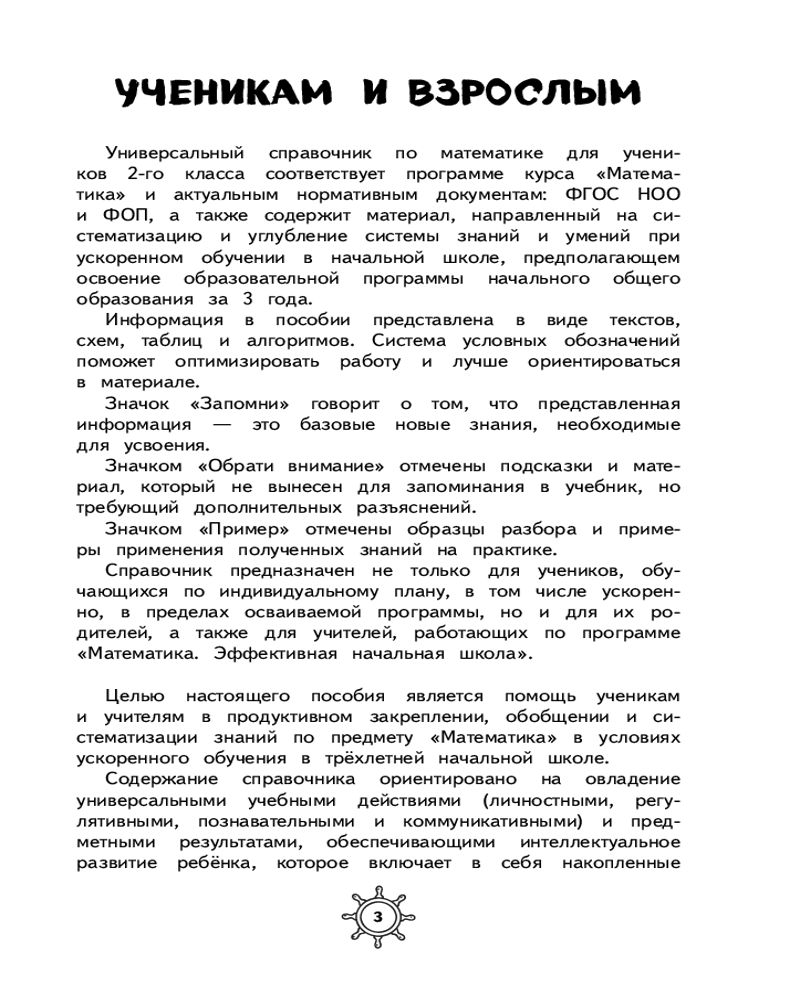 УЧЕНИКАМ И ВЗРОСЛЫМ

Универсальный справочник по математике для учеников 2-го класса соответствует программе курса «Математика» и актуальным нормативным документам: ФГОС НОО и ФОП, а также содержит материал, направленный на систематизацию и углубление системы знаний и умений при ускоренном обучении в начальной школе, предполагающем освоение образовательной программы начального общего образования за 3 года.

Информация в пособии представлена в виде текстов, схем, таблиц и алгоритмов. Система условных обозначений поможет оптимизировать работу и лучше ориентироваться в материале.

Значок «Запомни» говорит о том, что представленная информация — это базовые новые знания, необходимые для усвоения.

Значком «Обрати внимание» отмечены подсказки и материал, который не вынесен для запоминания в учебник, но требующий дополнительных разъяснений.

Значком «Пример» отмечены образцы разбора и примеры применения полученных знаний на практике.

Справочник предназначен не только для учеников, обучающихся по индивидуальному плану, в том числе ускоренно, в пределах осваиваемой программы, но и для их родителей, а также для учителей, работающих по программе «Математика. Эффективная начальная школа».

Целью настоящего пособия является помощь ученикам и учителям в продуктивном закреплении, обобщении и систематизации знаний по предмету «Математика» в условиях ускоренного обучения в трёхлетней начальной школе.

Содержание справочника ориентировано на овладение универсальными учебными действиями (личностными, регулятивными, познавательными и коммуникативными) и предметными результатами, обеспечивающими интеллектуальное развитие ребёнка, которое включает в себя накопленные

3